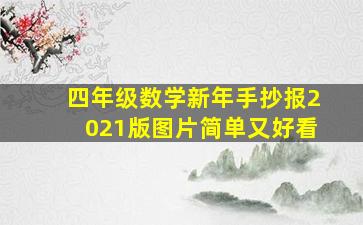 四年级数学新年手抄报2021版图片简单又好看